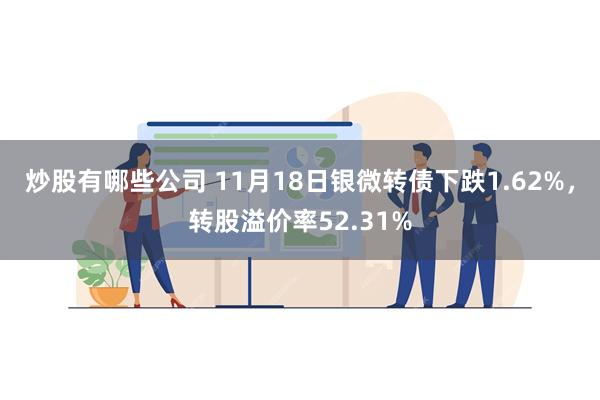 炒股有哪些公司 11月18日银微转债下跌1.62%，转股溢价率52.31%